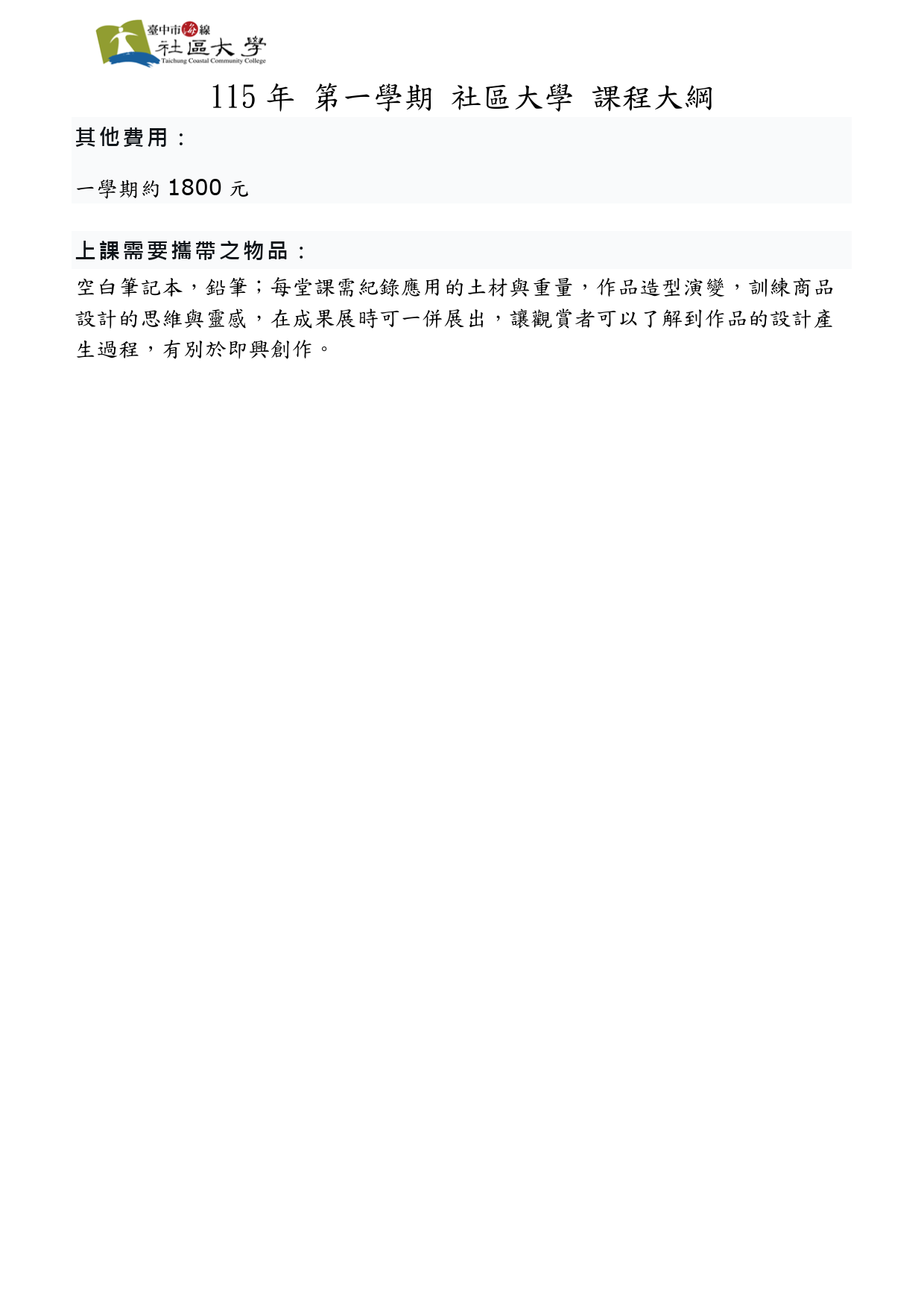 臺中市海線
社區大學
Taichung Coastal Community College

115年 第一學期 社區大學 課程大綱

其他費用：

一學期約1800元

上課需要攜帶之物品：

空白筆記本，鉛筆；每堂課需紀錄應用的土材與重量，作品造型演變，訓練商品設計的思維與靈感，在成果展時可一併展出，讓觀賞者可以了解到作品的設計產生過程，有別於即興創作。